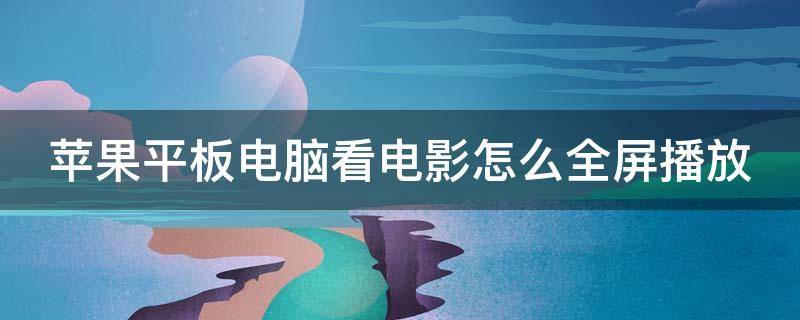 苹果平板电脑看电影怎么全屏播放